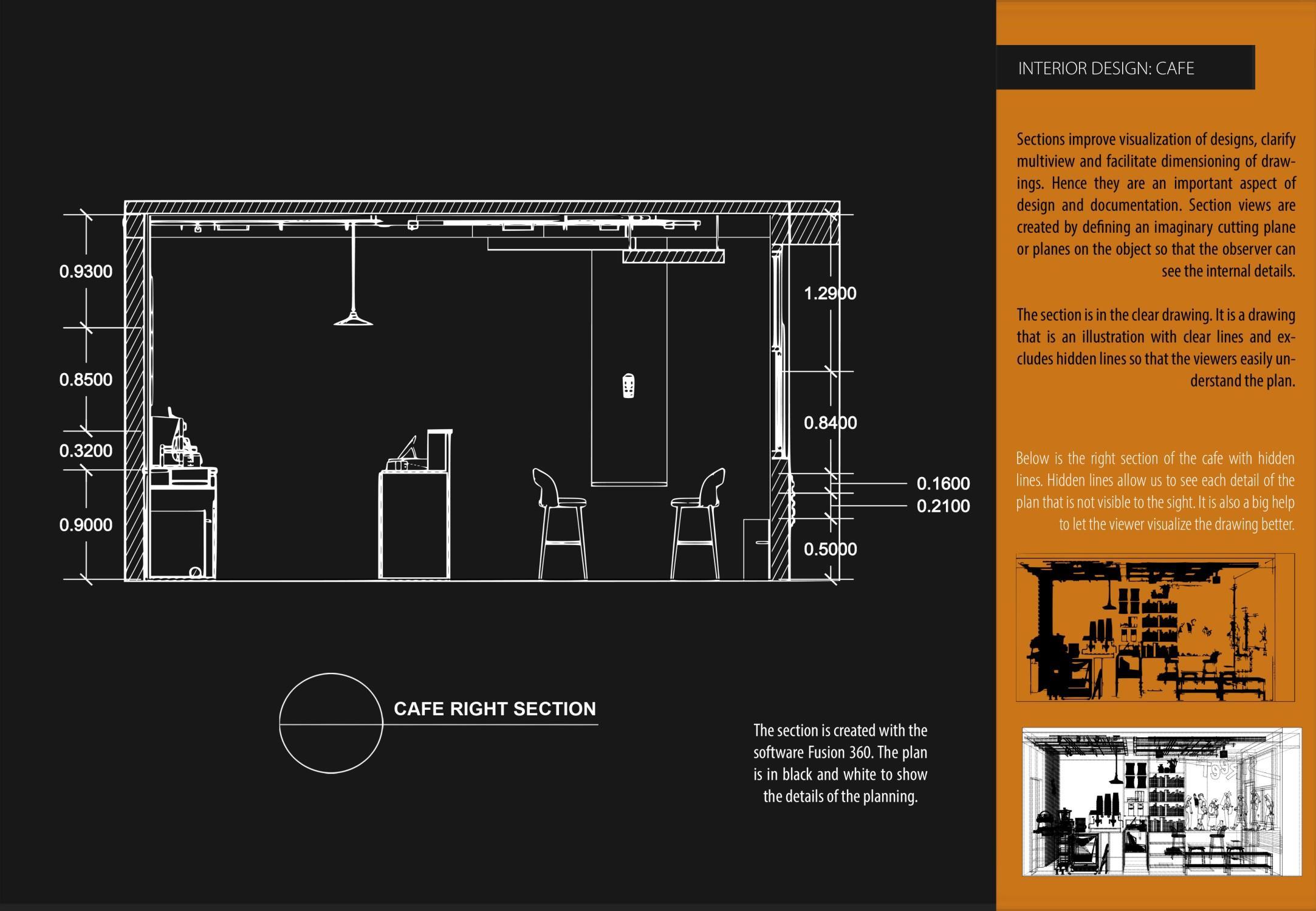 0.9300

0.8500

0.3200

0.9000

1.2900

0.8400

0.1600

0.2100

0.5000

CAFE RIGHT SECTION

The section is created with the software Fusion 360. The plan is in black and white to show the details of the planning.

INTERIOR DESIGN: CAFE

Sections improve visualization of designs, clarify multiview and facilitate dimensioning of drawings. Hence they are an important aspect of design and documentation. Section views are created by defining an imaginary cutting plane or planes on the object so that the observer can see the internal details.

The section is in the clear drawing. It is a drawing that is an illustration with clear lines and excludes hidden lines so that the viewers easily understand the plan.

Below is the right section of the cafe with hidden lines. Hidden lines allow us to see each detail of the plan that is not visible to the sight. It is also a big help to let the viewer visualize the drawing better.